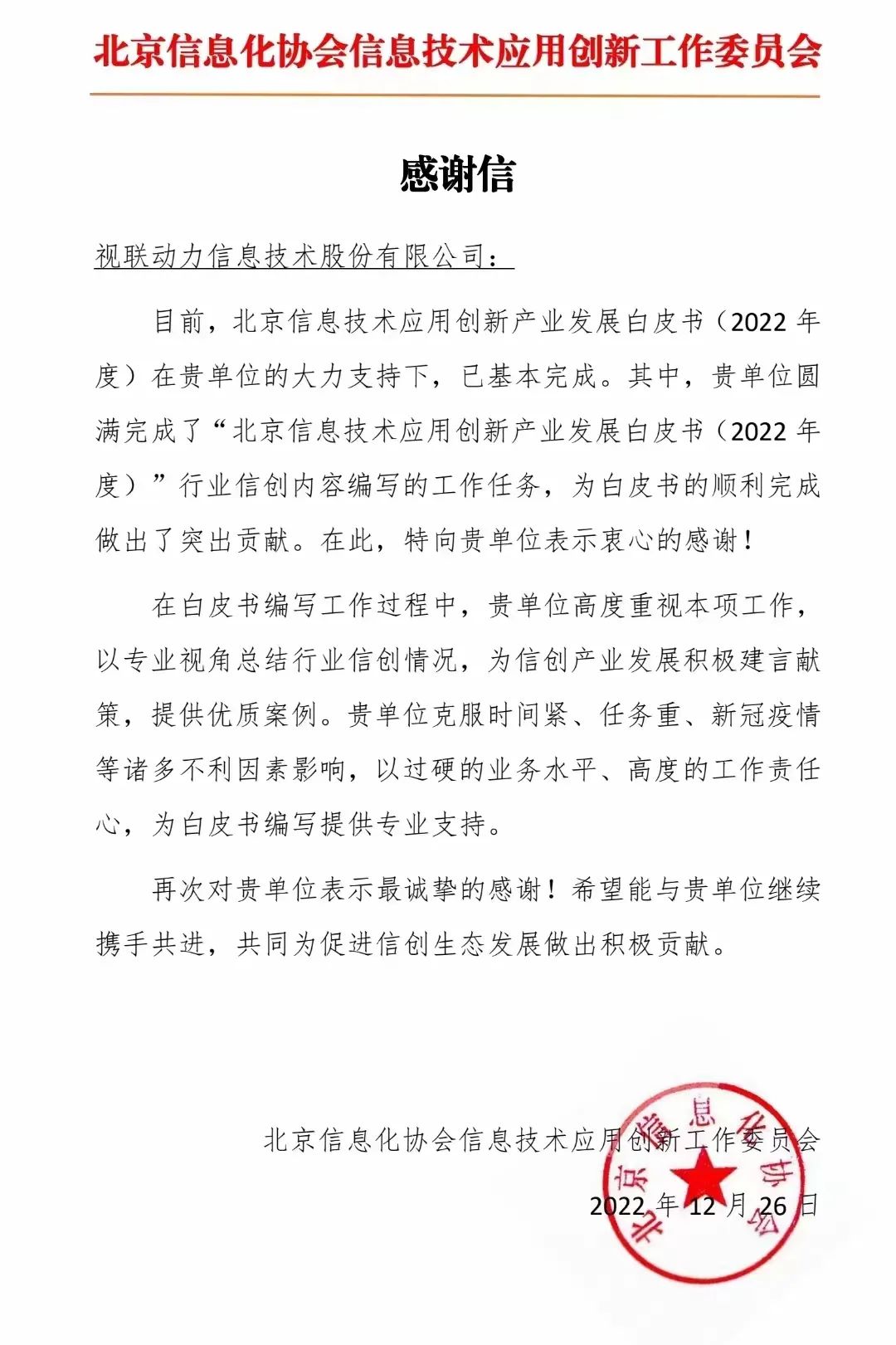 北京信息化协会信息技术应用创新工作委员会

感谢信

视联动力信息技术股份有限公司：

目前，北京信息技术应用创新产业发展白皮书（2022 年度）在贵单位的大力支持下，已基本完成。其中，贵单位圆满完成了“北京信息技术应用创新产业发展白皮书（2022 年度）”行业信创内容编写的工作任务，为白皮书的顺利完成做出了突出贡献。在此，特向贵单位表示衷心的感谢！

在白皮书编写工作过程中，贵单位高度重视本项工作，以专业视角总结行业信创情况，为信创产业发展积极建言献策，提供优质案例。贵单位克服时间紧、任务重、新冠疫情等诸多不利因素影响，以过硬的业务水平、高度的工作责任心，为白皮书编写提供专业支持。

再次对贵单位表示最诚挚的感谢！希望能与贵单位继续携手共进，共同为促进信创生态发展做出积极贡献。

北京信息化协会信息技术应用创新工作委员会

2022 年 12 月 26 日

北京信息化协会